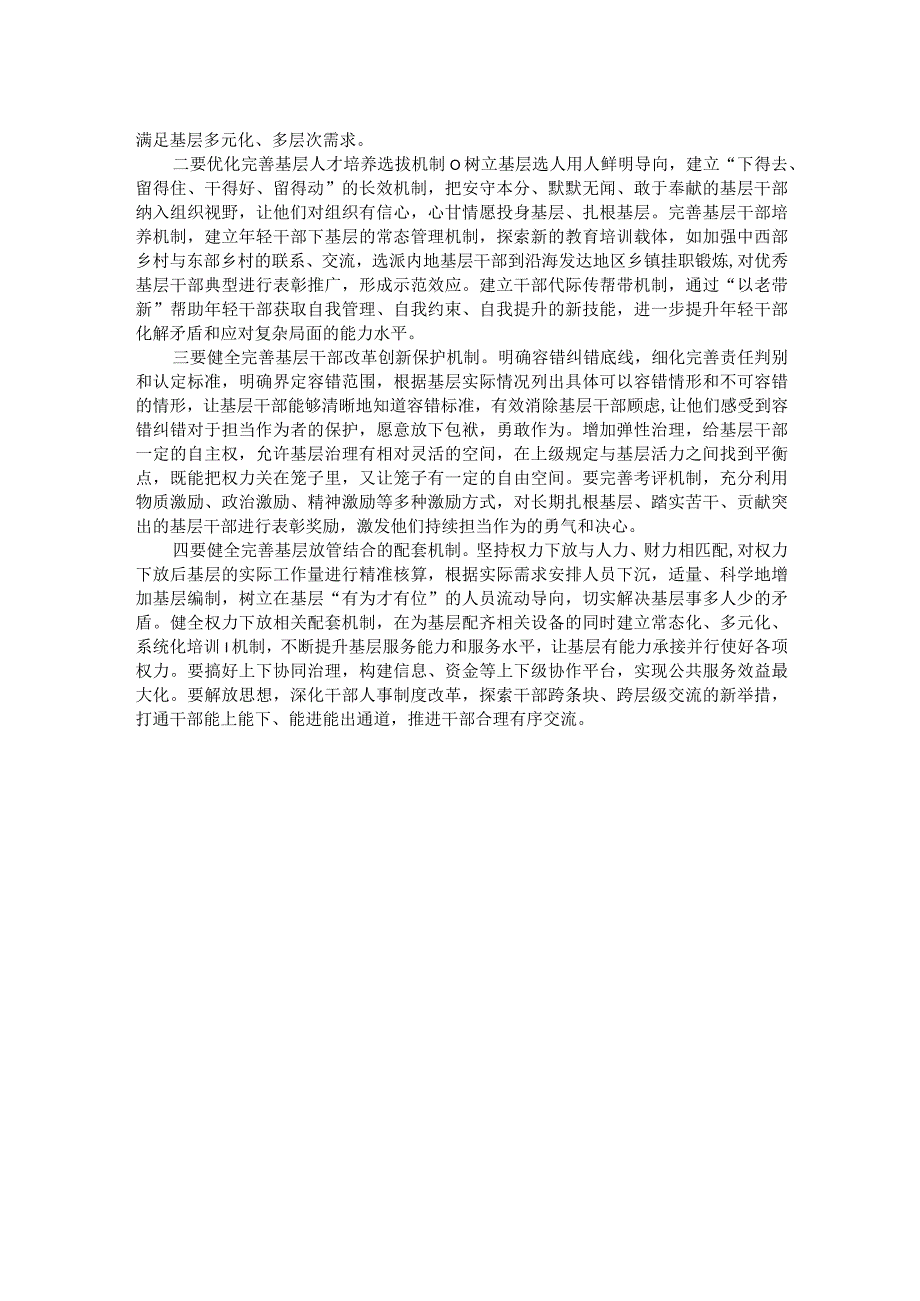 满足基层多元化、多层次需求。

二要优化完善基层人才培养选拔机制O树立基层选人用人鲜明导向，建立“下得去、留得住、干得好、留得动”的长效机制，把安守本分、默默无闻、敢于奉献的基层干部纳入组织视野，让他们对组织有信心，心甘情愿投身基层、扎根基层。完善基层干部培养机制，建立年轻干部下基层的常态管理机制，探索新的教育培训载体，如加强中西部乡村与东部乡村的联系、交流，选派内地基层干部到沿海发达地区乡镇挂职锻炼，对优秀基层干部典型进行表彰推广，形成示范效应。建立干部代际传帮带机制，通过“以老带新”帮助年轻干部获取自我管理、自我约束、自我提升的新技能，进一步提升年轻干部化解矛盾和应对复杂局面的能力水平。

三要健全完善基层干部改革创新保护机制。明确容错纠错底线，细化完善责任判别和认定标准，明确界定容错范围，根据基层实际情况列出具体可以容错情形和不可容错的情形，让基层干部能够清晰地知道容错标准，有效消除基层干部顾虑，让他们感受到容错纠错对于担当作为者的保护，愿意放下包袱，勇敢作为。增加弹性治理，给基层干部一定的自主权，允许基层治理有相对灵活的空间，在上级规定与基层活力之间找到平衡点，既能把权力关在笼子里，又让笼子有一定的自由空间。要完善考评机制，充分利用物质激励、政治激励、精神激励等多种激励方式，对长期扎根基层、踏实苦干、贡献突出的基层干部进行表彰奖励，激发他们持续担当作为的勇气和决心。

四要健全完善基层放管结合的配套机制。坚持权力下放与人力、财力相匹配，对权力下放后基层的实际工作量进行精准核算，根据实际需求安排人员下沉，适量、科学地增加基层编制，树立在基层“有为才有位”的人员流动导向，切实解决基层事多人少的矛盾。健全权力下放相关配套机制，在为基层配齐相关设备的同时建立常态化、多元化、系统化培训I机制，不断提升基层服务能力和服务水平，让基层有能力承接并行使好各项权力。要搞好上下协同治理，构建信息、资金等上下级协作平台，实现公共服务效益最大化。要解放思想，深化干部人事制度改革，探索干部跨条块、跨层级交流的新举措，打通干部能上能下、能进能出通道，推进干部合理有序交流。